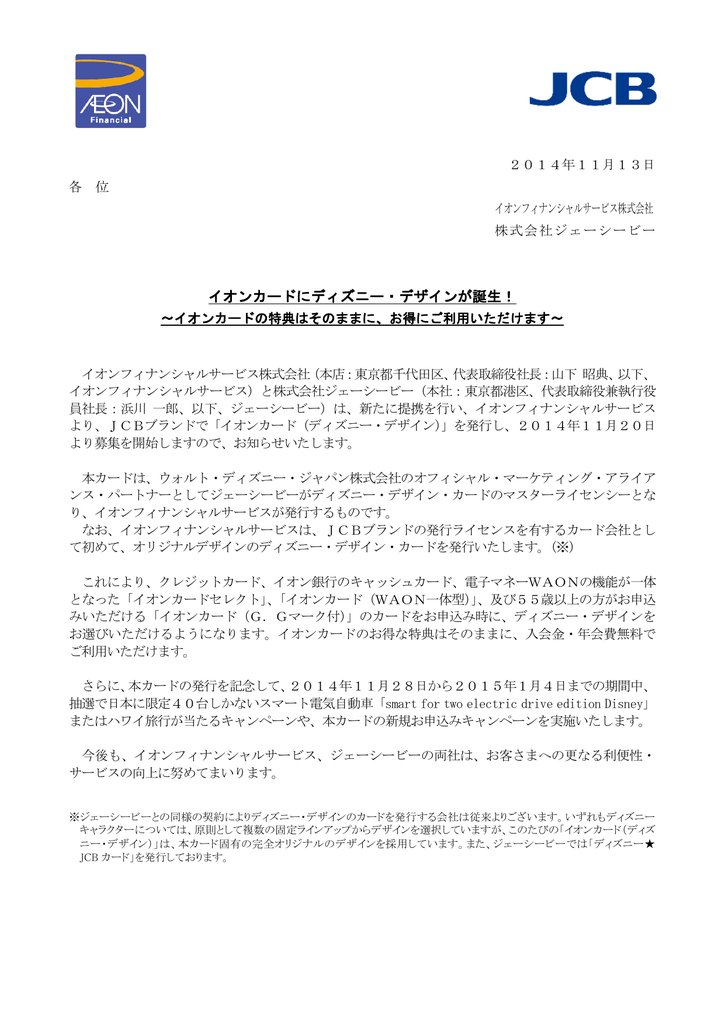 ÆON
Financial

JCB

２０１４年１１月１３日

各　位

イオンフィナンシャルサービス株式会社
株式会社ジェーシービー

イオンカードにディズニー・デザインが誕生！
～イオンカードの特典はそのままに、お得にご利用いただけます～

イオンフィナンシャルサービス株式会社（本店：東京都千代田区、代表取締役社長：山下 昭典、以下、イオンフィナンシャルサービス）と株式会社ジェーシービー（本社：東京都港区、代表取締役兼執行役員社長：浜川 一郎、以下、ジェーシービー）は、新たに提携を行い、イオンフィナンシャルサービスより、ＪＣＢブランドで「イオンカード（ディズニー・デザイン）」を発行し、２０１４年１１月２０日より募集を開始しますので、お知らせいたします。

本カードは、ウォルト・ディズニー・ジャパン株式会社のオフィシャル・マーケティング・アライアンス・パートナーとしてジェーシービーがディズニー・デザイン・カードのマスターライセンシーとなり、イオンフィナンシャルサービスが発行するものです。
なお、イオンフィナンシャルサービスは、ＪＣＢブランドの発行ライセンスを有するカード会社として初めて、オリジナルデザインのディズニー・デザイン・カードを発行いたします。(※)

これにより、クレジットカード、イオン銀行のキャッシュカード、電子マネーＷＡＯＮの機能が一体となった「イオンカードセレクト」、「イオンカード（ＷＡＯＮ一体型）」、及び５５歳以上の方がお申込みいただける「イオンカード（Ｇ．Ｇマーク付）」のカードをお申込み時に、ディズニー・デザインをお選びいただけるようになります。イオンカードのお得な特典はそのままに、入会金・年会費無料でご利用いただけます。

さらに、本カードの発行を記念して、２０１４年１１月２８日から２０１５年１月４日までの期間中、抽選で日本に限定４０台しかないスマート電気自動車「smart for two electric drive edition Disney」またはハワイ旅行が当たるキャンペーンや、本カードの新規お申込みキャンペーンを実施いたします。

今後も、イオンフィナンシャルサービス、ジェーシービーの両社は、お客さまへの更なる利便性・サービスの向上に努めてまいります。

※ジェーシービーとの同様の契約によりディズニー・デザインのカードを発行する会社は従来よりございます。いずれもディズニーキャラクターについては、原則として複数の固定ラインアップからデザインを選択していますが、このたびの「イオンカード（ディズニー・デザイン）」は、本カード固有の完全オリジナルのデザインを採用しています。また、ジェーシービーでは「ディズニー★JCB カード」を発行しております。